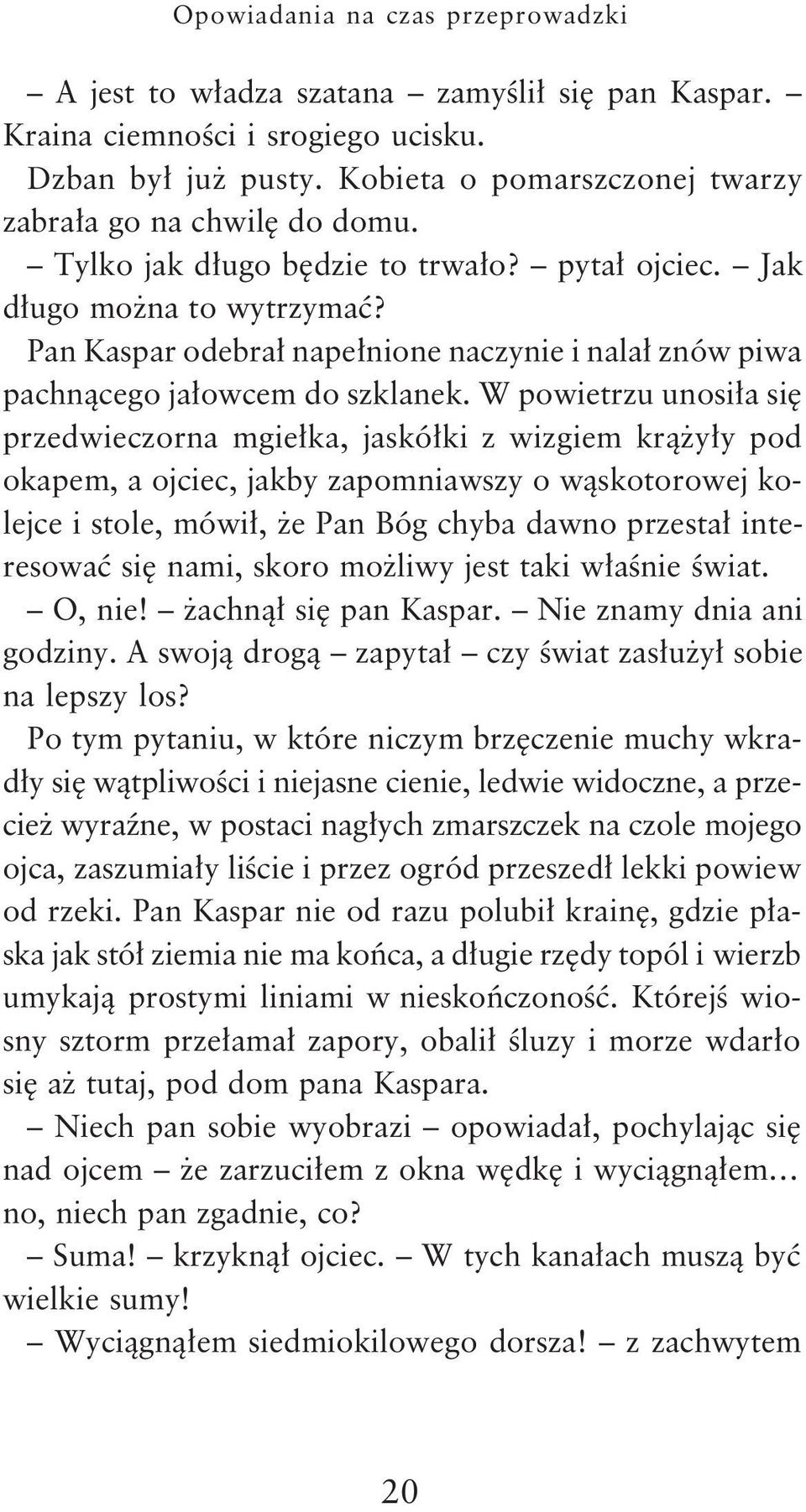 Opowiadania na czas przeprowadzki

– A jest to władza szatana – zamyślił się pan Kaspar. – Kraina ciemności i srogiego ucisku.

Dzban był już pusty. Kobieta o pomarszczonej twarzy zabrała go na chwilę do domu.

– Tylko jak długo będzie to trwało? – pytał ojciec. – Jak długo można to wytrzymać?

Pan Kaspar odebrał napełnione naczynie i nalał znów piwa pachnącego jałowcem do szklanek. W powietrzu unosiła się przedwieczorna mgiełka, jaskółki z wizgiem krążyły pod okapem, a ojciec, jakby zapomniawszy o wąskotorowej kolejce i stole, mówił, że Pan Bóg chyba dawno przestał interesować się nami, skoro możliwy jest taki właśnie świat.

– O, nie! – żachnął się pan Kaspar. – Nie znamy dnia ani godziny. A swoją drogą – zapytał – czy świat zasłużył sobie na lepszy los?

Po tym pytaniu, w które niczym brzęczenie muchy wkradły się wątpliwości i niejasne cienie, ledwie widoczne, a przecież wyraźne, w postaci nagłych zmarszczek na czole mojego ojca, zaszumiały liście i przez ogród przeszedł lekki powiew od rzeki. Pan Kaspar nie od razu polubił krainę, gdzie płaska jak stół ziemia nie ma końca, a długie rzędy topól i wierzb umykają prostymi liniami w nieskończoność. Którejś wiosny sztorm przełamał zapory, obalił śluzy i morze wdarło się aż tutaj, pod dom pana Kaspara.

– Niech pan sobie wyobrazi – opowiadał, pochylając się nad ojcem – że zarzuciłem z okna wędkę i wyciągnąłem… no, niech pan zgadnie, co?

– Suma! – krzyknął ojciec. – W tych kanałach muszą być wielkie sumy!

– Wyciągnąłem siedmiokilowego dorsza! – z zachwytem

20